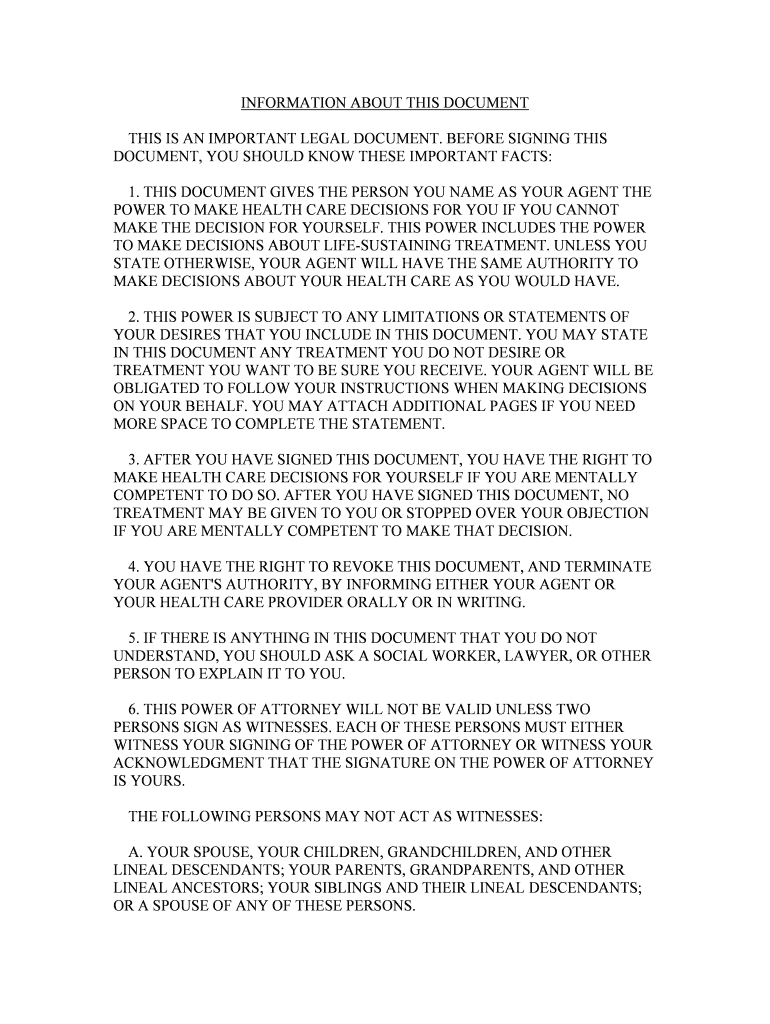 INFORMATION ABOUT THIS DOCUMENT

THIS IS AN IMPORTANT LEGAL DOCUMENT. BEFORE SIGNING THIS DOCUMENT, YOU SHOULD KNOW THESE IMPORTANT FACTS:

1. THIS DOCUMENT GIVES THE PERSON YOU NAME AS YOUR AGENT THE POWER TO MAKE HEALTH CARE DECISIONS FOR YOU IF YOU CANNOT MAKE THE DECISION FOR YOURSELF. THIS POWER INCLUDES THE POWER TO MAKE DECISIONS ABOUT LIFE-SUSTAINING TREATMENT. UNLESS YOU STATE OTHERWISE, YOUR AGENT WILL HAVE THE SAME AUTHORITY TO MAKE DECISIONS ABOUT YOUR HEALTH CARE AS YOU WOULD HAVE.

2. THIS POWER IS SUBJECT TO ANY LIMITATIONS OR STATEMENTS OF YOUR DESIRES THAT YOU INCLUDE IN THIS DOCUMENT. YOU MAY STATE IN THIS DOCUMENT ANY TREATMENT YOU DO NOT DESIRE OR TREATMENT YOU WANT TO BE SURE YOU RECEIVE. YOUR AGENT WILL BE OBLIGATED TO FOLLOW YOUR INSTRUCTIONS WHEN MAKING DECISIONS ON YOUR BEHALF. YOU MAY ATTACH ADDITIONAL PAGES IF YOU NEED MORE SPACE TO COMPLETE THE STATEMENT.

3. AFTER YOU HAVE SIGNED THIS DOCUMENT, YOU HAVE THE RIGHT TO MAKE HEALTH CARE DECISIONS FOR YOURSELF IF YOU ARE MENTALLY COMPETENT TO DO SO. AFTER YOU HAVE SIGNED THIS DOCUMENT, NO TREATMENT MAY BE GIVEN TO YOU OR STOPPED OVER YOUR OBJECTION IF YOU ARE MENTALLY COMPETENT TO MAKE THAT DECISION.

4. YOU HAVE THE RIGHT TO REVOKE THIS DOCUMENT, AND TERMINATE YOUR AGENT'S AUTHORITY, BY INFORMING EITHER YOUR AGENT OR YOUR HEALTH CARE PROVIDER ORALLY OR IN WRITING.

5. IF THERE IS ANYTHING IN THIS DOCUMENT THAT YOU DO NOT UNDERSTAND, YOU SHOULD ASK A SOCIAL WORKER, LAWYER, OR OTHER PERSON TO EXPLAIN IT TO YOU.

6. THIS POWER OF ATTORNEY WILL NOT BE VALID UNLESS TWO PERSONS SIGN AS WITNESSES. EACH OF THESE PERSONS MUST EITHER WITNESS YOUR SIGNING OF THE POWER OF ATTORNEY OR WITNESS YOUR ACKNOWLEDGMENT THAT THE SIGNATURE ON THE POWER OF ATTORNEY IS YOURS.

THE FOLLOWING PERSONS MAY NOT ACT AS WITNESSES:

A. YOUR SPOUSE, YOUR CHILDREN, GRANDCHILDREN, AND OTHER LINEAL DESCENDANTS; YOUR PARENTS, GRANDPARENTS, AND OTHER LINEAL ANCESTORS; YOUR SIBLINGS AND THEIR LINEAL DESCENDANTS; OR A SPOUSE OF ANY OF THESE PERSONS.